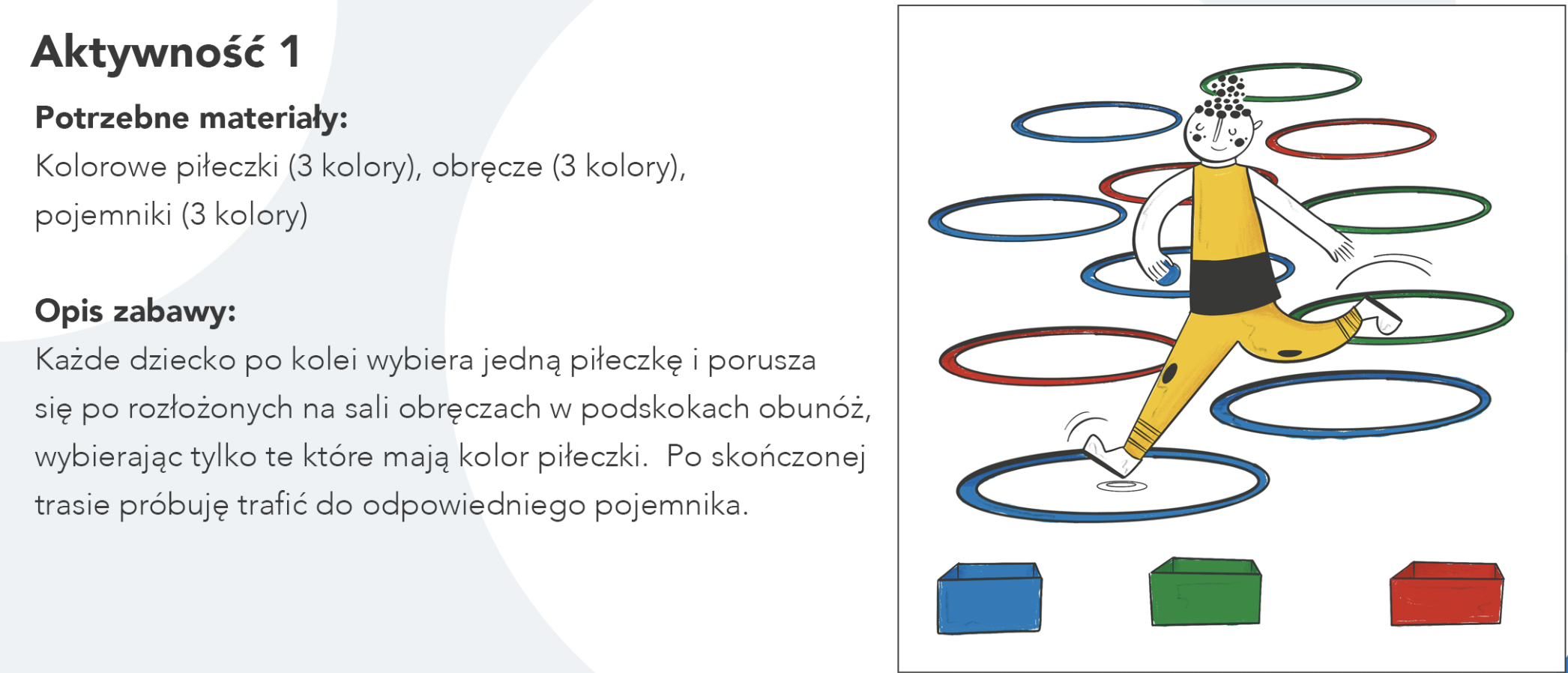 Aktywność 1

Potrzebne materiały:

Kolorowe piłeczki (3 kolory), obręcze (3 kolory), pojemniki (3 kolory)

Opis zabawy:

Każde dziecko po kolei wybiera jedną piłeczkę i porusza się po rozłożonych na sali obręczach w podskokach obunóż, wybierając tylko te które mają kolor piłeczki.  Po skończonej trasie próbuję trafić do odpowiedniego pojemnika.